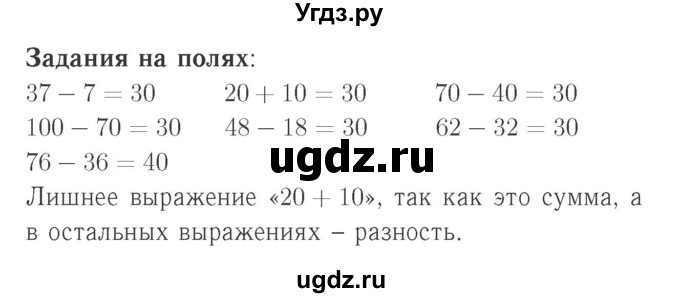 Угдз.ру

**Задания на полях**:

$37 - 7 = 30$ $20 + 10 = 30$ $70 - 40 = 30$

$100 - 70 = 30$ $48 - 18 = 30$ $62 - 32 = 30$

$76 - 36 = 40$

ugdz.ru

Лишнее выражение «$20 + 10$», так как это сумма, а в остальных выражениях – разность.

ugdz.ru